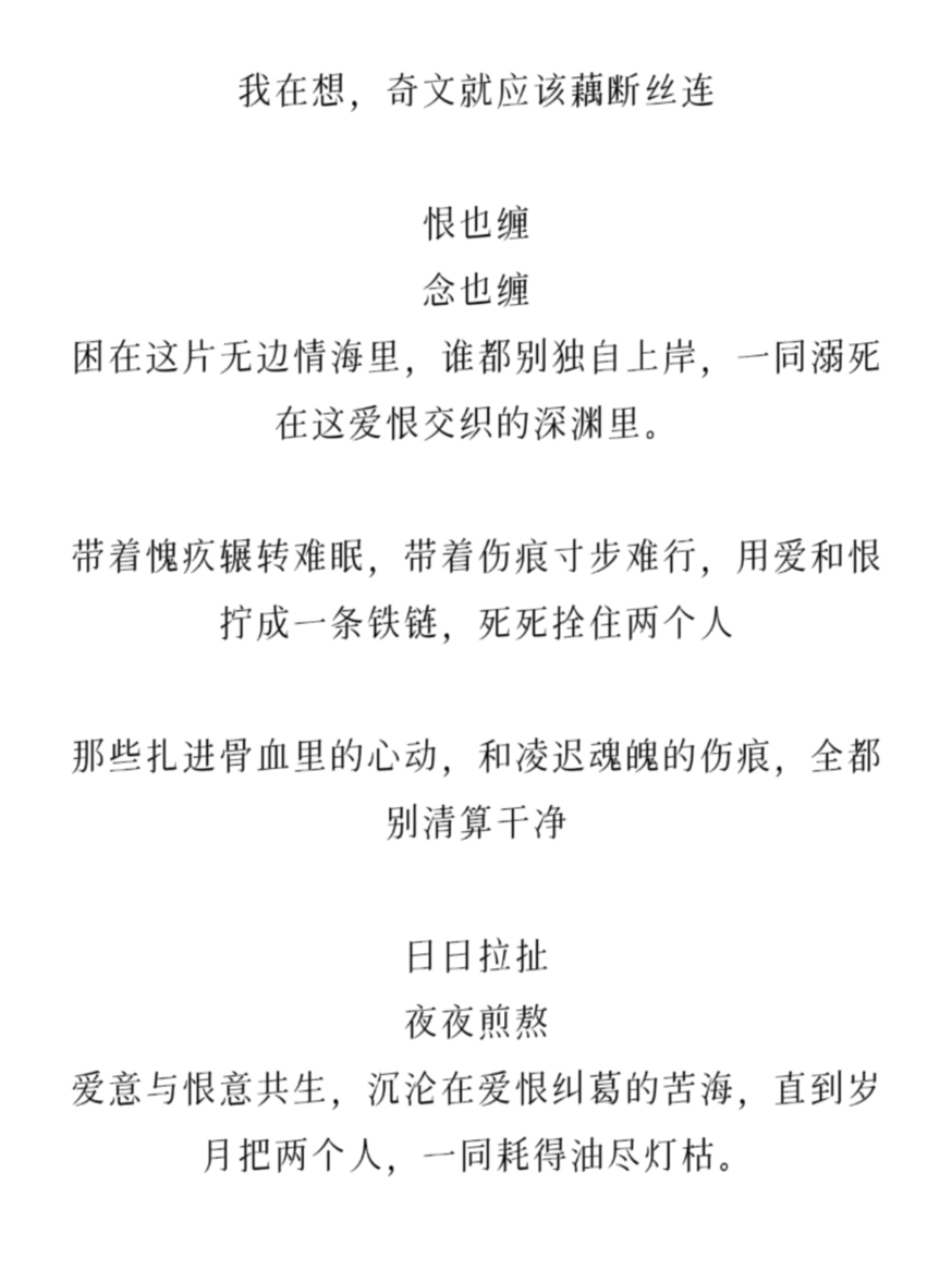 我在想，奇文就应该藕断丝连

恨也缠
念也缠
困在这片无边情海里，谁都别独自上岸，一同溺死在这爱恨交织的深渊里。

带着愧疚辗转难眠，带着伤痕寸步难行，用爱和恨拧成一条铁链，死死拴住两个人

那些扎进骨血里的心动，和凌迟魂魄的伤痕，全都别清算干净

日日拉扯
夜夜煎熬
爱意与恨意共生，沉沦在爱恨纠葛的苦海，直到岁月把两个人，一同耗得油尽灯枯。